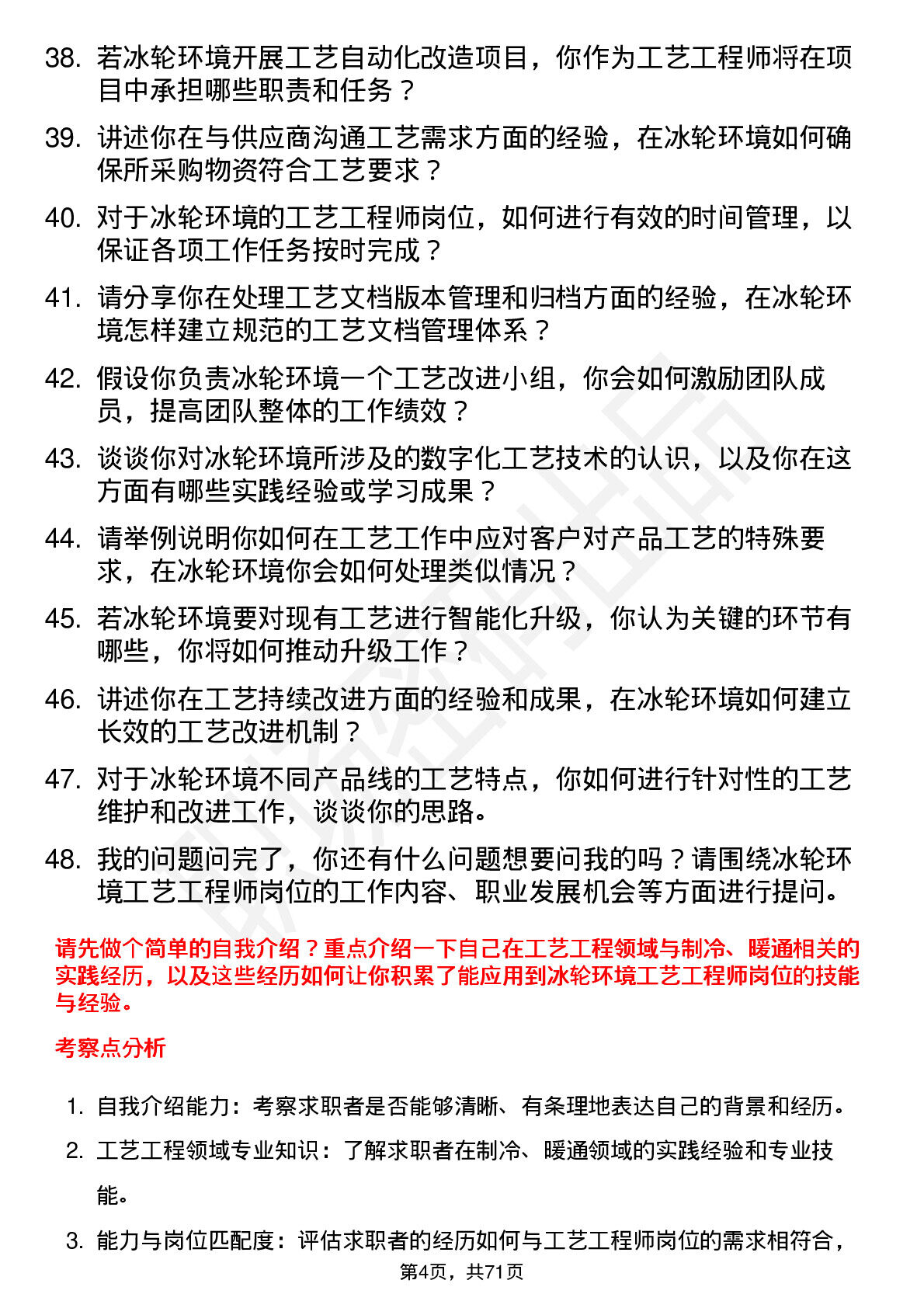 38. 若冰轮环境开展工艺自动化改造项目，你作为工艺工程师将在项目中承担哪些职责和任务？

39. 讲述你在与供应商沟通工艺需求方面的经验，在冰轮环境如何确保所采购物资符合工艺要求？

40. 对于冰轮环境的工艺工程师岗位，如何进行有效的时间管理，以保证各项工作任务按时完成？

41. 请分享你在处理工艺文档版本管理和归档方面的经验，在冰轮环境怎样建立规范的工艺文档管理体系？

42. 假设你负责冰轮环境一个工艺改进小组，你会如何激励团队成员，提高团队整体的工作绩效？

43. 谈谈你对冰轮环境所涉及的数字化工艺技术的认识，以及你在这方面有哪些实践经验或学习成果？

44. 请举例说明你如何在工艺工作中应对客户对产品工艺的特殊要求，在冰轮环境你会如何处理类似情况？

45. 若冰轮环境要对现有工艺进行智能化升级，你认为关键的环节有哪些，你将如何推动升级工作？

46. 讲述你在工艺持续改进方面的经验和成果，在冰轮环境如何建立长效的工艺改进机制？

47. 对于冰轮环境不同产品线的工艺特点，你如何进行针对性的工艺维护和改进工作，谈谈你的思路。

48. 我的问题问完了，你还有什么问题想要问我的吗？请围绕冰轮环境工艺工程师岗位的工作内容、职业发展机会等方面进行提问。

请先做个简单的自我介绍？重点介绍一下自己在工艺工程领域与制冷、暖通相关的实践经历，以及这些经历如何让你积累了能应用到冰轮环境工艺工程师岗位的技能与经验。

考察点分析

1. 自我介绍能力：考察求职者是否能够清晰、有条理地表达自己的背景和经历。

2. 工艺工程领域专业知识：了解求职者在制冷、暖通领域的实践经验和专业技能。

3. 能力与岗位匹配度：评估求职者的经历如何与工艺工程师岗位的需求相符合，

第4页，共71页